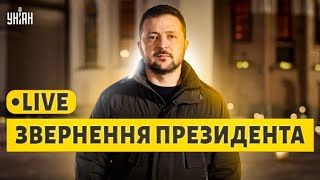 УНІАН

•LIVE

ЗВЕРНЕННЯ ПРЕЗИДЕНТА